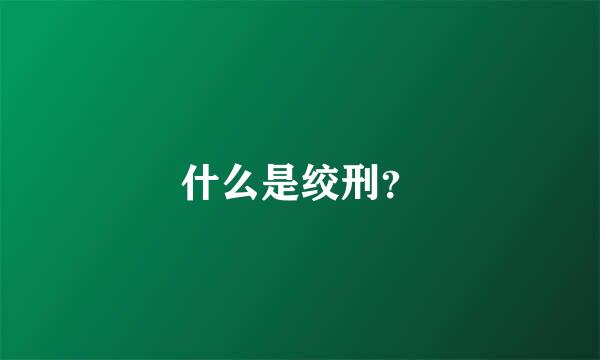 什么是绞刑?